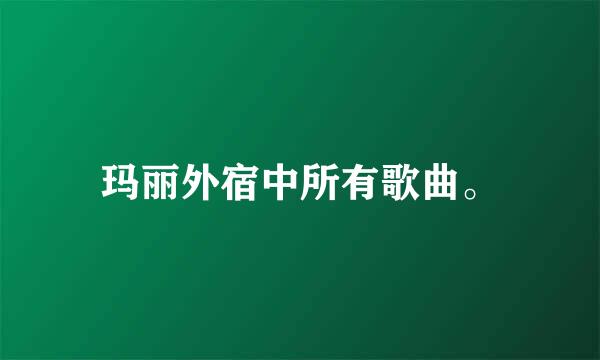 玛丽外宿中所有歌曲。